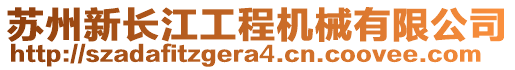 苏州新长江工程机械有限公司
http://szadafitzgera4.cn.coovee.com